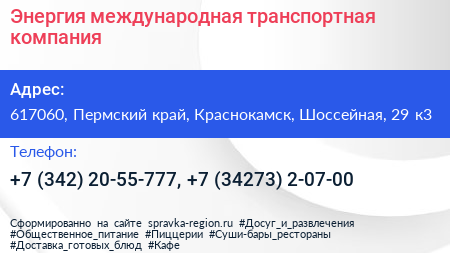 Энергия международная транспортная компания

Адрес:

617060, Пермский край, Краснокамск, Шоссейная, 29 к3

Телефон:

+7 (342) 20-55-777, +7 (34273) 2-07-00

Сформированно на сайте spravka-region.ru #Досуг_и_развлечения #Общественное_питание #Пиццерии #Суши-бары_рестораны #Доставка_готовых_блюд #Кафе